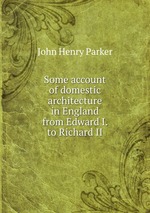 John Henry Parker

Some account of domestic architecture in England from Edward I. to Richard II